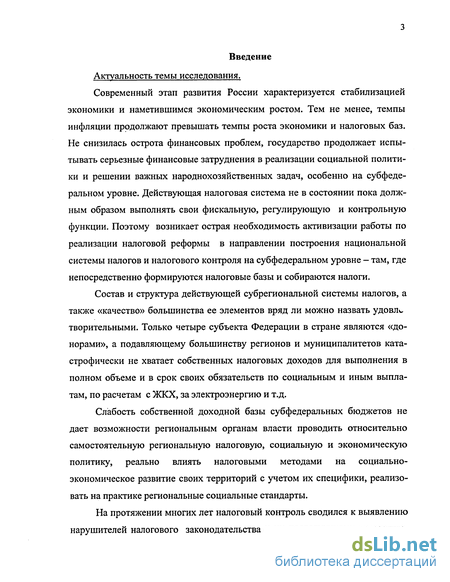 3

Введение

Актуальность темы исследования.

Современный этап развития России характеризуется стабилизацией экономики и наметившимся экономическим ростом. Тем не менее, темпы инфляции продолжают превышать темпы роста экономики и налоговых баз. Не снизилась острота финансовых проблем, государство продолжает испытывать серьезные финансовые затруднения в реализации социальной политики и решении важных народнохозяйственных задач, особенно на субфедеральном уровне. Действующая налоговая система не в состоянии пока должным образом выполнять свои фискальную, регулирующую и контрольную функции. Поэтому возникает острая необходимость активизации работы по реализации налоговой реформы в направлении построения национальной системы налогов и налогового контроля на субфедеральном уровне – там, где непосредственно формируются налоговые базы и собираются налоги.

Состав и структура действующей субрегиональной системы налогов, а также «качество» большинства ее элементов вряд ли можно назвать удовлетворительными. Только четыре субъекта Федерации в стране являются «донорами», а подавляющему большинству регионов и муниципалитетов катастрофически не хватает собственных налоговых доходов для выполнения в полном объеме и в срок своих обязательств по социальным и иным выплатам, по расчетам с ЖКХ, за электроэнергию и т.д.

Слабость собственной доходной базы субфедеральных бюджетов не дает возможности региональным органам власти проводить относительно самостоятельную региональную налоговую, социальную и экономическую политику, реально влиять налоговыми методами на социально-экономическое развитие своих территорий с учетом их специфики, реализовать на практике региональные социальные стандарты.

На протяжении многих лет налоговый контроль сводился к выявлению нарушителей налогового законодательства

dsLib.net
библиотека диссертаций